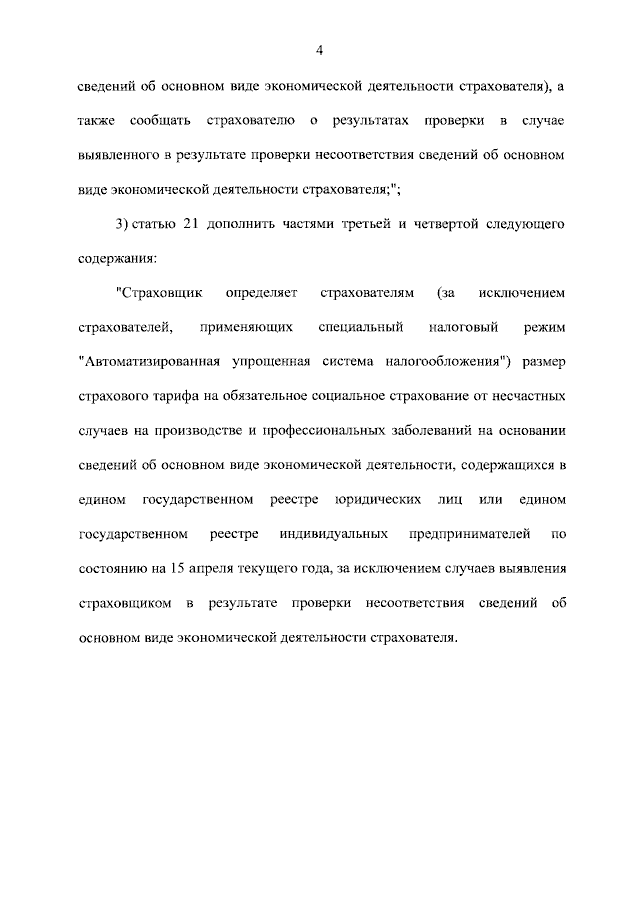 4

сведений об основном виде экономической деятельности страхователя), а также сообщать страхователю о результатах проверки в случае выявленного в результате проверки несоответствия сведений об основном виде экономической деятельности страхователя;";

3) статью 21 дополнить частями третьей и четвертой следующего содержания:

"Страховщик определяет страхователям (за исключением страхователей, применяющих специальный налоговый режим "Автоматизированная упрощенная система налогообложения") размер страхового тарифа на обязательное социальное страхование от несчастных случаев на производстве и профессиональных заболеваний на основании сведений об основном виде экономической деятельности, содержащихся в едином государственном реестре юридических лиц или едином государственном реестре индивидуальных предпринимателей по состоянию на 15 апреля текущего года, за исключением случаев выявления страховщиком в результате проверки несоответствия сведений об основном виде экономической деятельности страхователя.